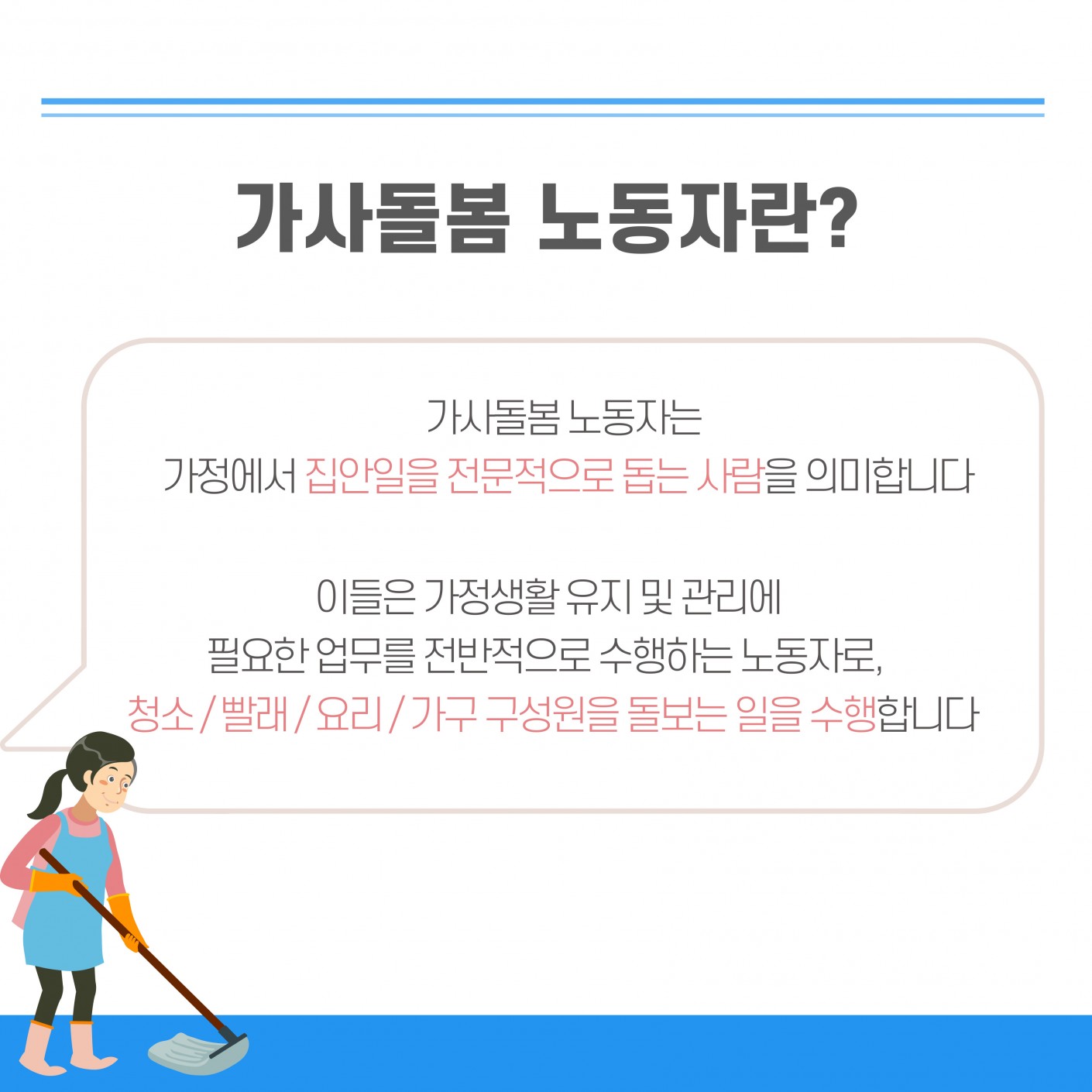 가사돌봄 노동자란?

가사돌봄 노동자는
가정에서 집안일을 전문적으로 돕는 사람을 의미합니다

이들은 가정생활 유지 및 관리에
필요한 업무를 전반적으로 수행하는 노동자로,
청소 / 빨래 / 요리 / 가구 구성원을 돌보는 일을 수행합니다